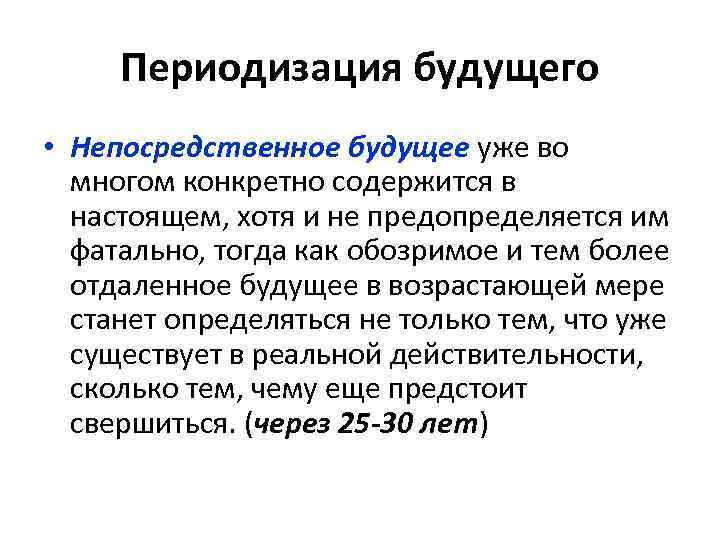 Периодизация будущего

• Непосредственное будущее уже во многом конкретно содержится в настоящем, хотя и не предопределяется им фатально, тогда как обозримое и тем более отдаленное будущее в возрастающей мере станет определяться не только тем, что уже существует в реальной действительности, сколько тем, чему еще предстоит свершиться. (через 25-30 лет)